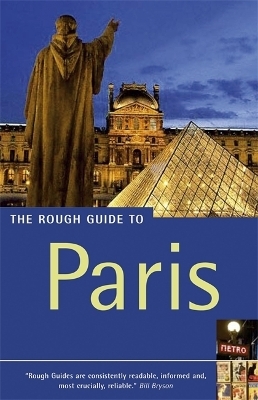 THE ROUGH GUIDE TO

Paris

METRO

"Rough Guides are consistently readable, informed and, most crucially, reliable." Bill Bryson